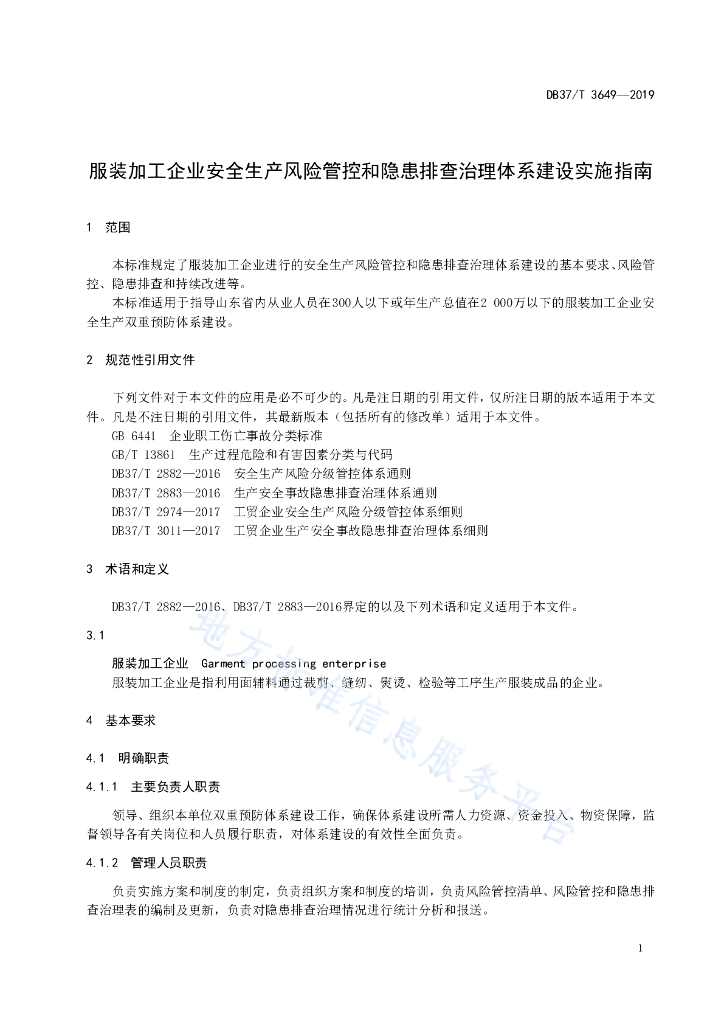 DB37/T 3649—2019

服装加工企业安全生产风险管控和隐患排查治理体系建设实施指南

1 范围

本标准规定了服装加工企业进行的安全生产风险管控和隐患排查治理体系建设的基本要求、风险管控、隐患排查和持续改进等。

本标准适用于指导山东省内从业人员在300人以下或年生产总值在2 000万以下的服装加工企业安全生产双重预防体系建设。

2 规范性引用文件

下列文件对于本文件的应用是必不可少的。凡是注日期的引用文件，仅所注日期的版本适用于本文件。凡是不注日期的引用文件，其最新版本（包括所有的修改单）适用于本文件。

GB 6441 企业职工伤亡事故分类标准
GB/T 13861 生产过程危险和有害因素分类与代码
DB37/T 2882—2016 安全生产风险分级管控体系通则
DB37/T 2883—2016 生产安全事故隐患排查治理体系通则
DB37/T 2974—2017 工贸企业安全生产风险分级管控体系细则
DB37/T 3011—2017 工贸企业生产安全事故隐患排查治理体系细则

3 术语和定义

DB37/T 2882—2016、DB37/T 2883—2016界定的以及下列术语和定义适用于本文件。

3.1

服装加工企业 Garment processing enterprise

服装加工企业是指利用面辅料通过裁剪、缝纫、熨烫、检验等工序生产服装成品的企业。

4 基本要求

4.1 明确职责

4.1.1 主要负责人职责

领导、组织本单位双重预防体系建设工作，确保体系建设所需人力资源、资金投入、物资保障，监督领导各有关岗位和人员履行职责，对体系建设的有效性全面负责。

4.1.2 管理人员职责

负责实施方案和制度的制定，负责组织方案和制度的培训，负责风险管控清单、风险管控和隐患排查治理表的编制及更新，负责对隐患排查治理情况进行统计分析和报送。

地方标准信息服务平台

1